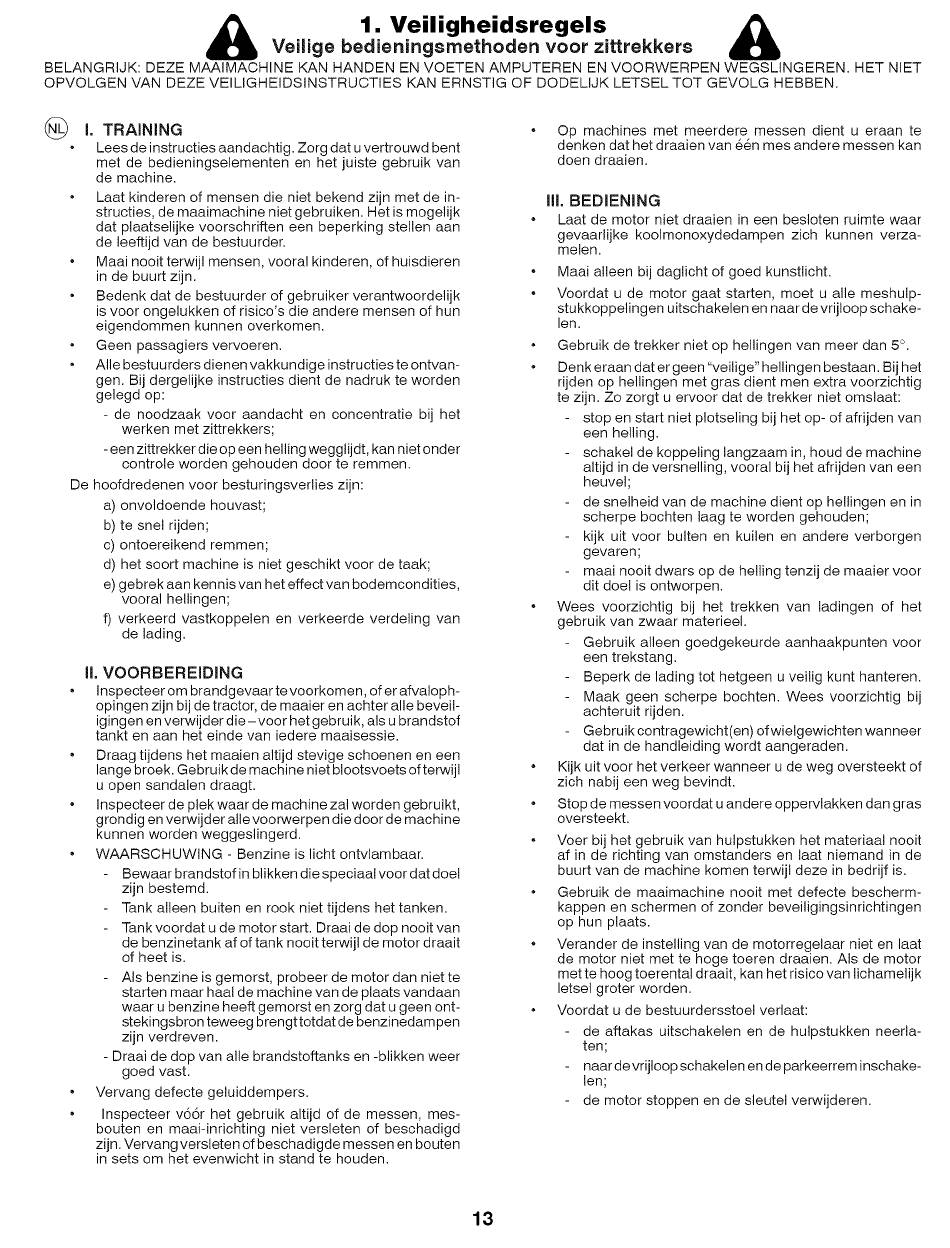 1. Veiligheidsregels
Veilige bedieningsmethoden voor zittrekkers

BELANGRIJK: DEZE MAAIMACHINE KAN HANDEN EN VOETEN AMPUTEREN EN VOORWERPEN WEGSLINGEREN. HET NIET OPVOLGEN VAN DEZE VEILIGHEIDSINSTRUCTIES KAN ERNSTIG OF DODELIJK LETSEL TOT GEVOLG HEBBEN.

NL I. TRAINING
• Lees de instructies aandachtig. Zorg dat u vertrouwd bent met de bedieningselementen en het juiste gebruik van de machine.
• Laat kinderen of mensen die niet bekend zijn met de instructies, de maaimachine niet gebruiken. Het is mogelijk dat plaatselijke voorschriften een beperking stellen aan de leeftijd van de bestuurder.
• Maai nooit terwijl mensen, vooral kinderen, of huisdieren in de buurt zijn.
• Bedenk dat de bestuurder of gebruiker verantwoordelijk is voor ongelukken of risico's die andere mensen of hun eigendommen kunnen overkomen.
• Geen passagiers vervoeren.
• Alle bestuurders dienen vakkundige instructies te ontvangen. Bij dergelijke instructies dient de nadruk te worden gelegd op:
- de noodzaak voor aandacht en concentratie bij het werken met zittrekkers;
- een zittrekker die op een helling wegglijdt, kan niet onder controle worden gehouden door te remmen.
De hoofdredenen voor besturingsverlies zijn:
a) onvoldoende houvast;
b) te snel rijden;
c) ontoereikend remmen;
d) het soort machine is niet geschikt voor de taak;
e) gebrek aan kennis van het effect van bodemcondities, vooral hellingen;
f) verkeerd vastkoppelen en verkeerde verdeling van de lading.

II. VOORBEREIDING
• Inspecteer om brandgevaar te voorkomen, of er afvalophopingen zijn bij de tractor, de maaier en achter alle beveiligingen en verwijder die – voor het gebruik, als u brandstof tankt en aan het einde van iedere maaisessie.
• Draag tijdens het maaien altijd stevige schoenen en een lange broek. Gebruik de machine niet blootsvoets of terwijl u open sandalen draagt.
• Inspecteer de plek waar de machine zal worden gebruikt, grondig en verwijder alle voorwerpen die door de machine kunnen worden weggeslingerd.
• WAARSCHUWING - Benzine is licht ontvlambaar.
- Bewaar brandstof in blikken die speciaal voor dat doel zijn bestemd.
- Tank alleen buiten en rook niet tijdens het tanken.
- Tank voordat u de motor start. Draai de dop nooit van de benzinetank af of tank nooit terwijl de motor draait of heet is.
- Als benzine is gemorst, probeer de motor dan niet te starten maar haal de machine van de plaats vandaan waar u benzine heeft gemorst en zorg dat u geen ontstekingsbron teweeg brengt totdat de benzinedampen zijn verdreven.
- Draai de dop van alle brandstoftanks en -blikken weer goed vast.
• Vervang defecte geluiddempers.
• Inspecteer vóór het gebruik altijd of de messen, mesbouten en maai-inrichting niet versleten of beschadigd zijn. Vervang versleten of beschadigde messen en bouten in sets om het evenwicht in stand te houden.
• Op machines met meerdere messen dient u eraan te denken dat het draaien van één mes andere messen kan doen draaien.

III. BEDIENING
• Laat de motor niet draaien in een besloten ruimte waar gevaarlijke koolmonoxydedampen zich kunnen verzamelen.
• Maai alleen bij daglicht of goed kunstlicht.
• Voordat u de motor gaat starten, moet u alle meshulpstukkoppelingen uitschakelen en naar de vrijloop schakelen.
• Gebruik de trekker niet op hellingen van meer dan 5°.
• Denk eraan dat er geen "veilige" hellingen bestaan. Bij het rijden op hellingen met gras dient men extra voorzichtig te zijn. Zo zorgt u ervoor dat de trekker niet omslaat:
- stop en start niet plotseling bij het op- of afrijden van een helling.
- schakel de koppeling langzaam in, houd de machine altijd in de versnelling, vooral bij het afrijden van een heuvel;
- de snelheid van de machine dient op hellingen en in scherpe bochten laag te worden gehouden;
- kijk uit voor bulten en kuilen en andere verborgen gevaren;
- maai nooit dwars op de helling tenzij de maaier voor dit doel is ontworpen.
• Wees voorzichtig bij het trekken van ladingen of het gebruik van zwaar materieel.
- Gebruik alleen goedgekeurde aanhaakpunten voor een trekstang.
- Beperk de lading tot hetgeen u veilig kunt hanteren.
- Maak geen scherpe bochten. Wees voorzichtig bij achteruit rijden.
- Gebruik contragewicht(en) of wielgewichten wanneer dat in de handleiding wordt aangeraden.
• Kijk uit voor het verkeer wanneer u de weg oversteekt of zich nabij een weg bevindt.
• Stop de messen voordat u andere oppervlakken dan gras oversteekt.
• Voer bij het gebruik van hulpstukken het materiaal nooit af in de richting van omstanders en laat niemand in de buurt van de machine komen terwijl deze in bedrijf is.
• Gebruik de maaimachine nooit met defecte beschermkappen en schermen of zonder beveiligingsinrichtingen op hun plaats.
• Verander de instelling van de motorregelaar niet en laat de motor niet met te hoge toeren draaien. Als de motor met te hoog toerental draait, kan het risico van lichamelijk letsel groter worden.
• Voordat u de bestuurdersstoel verlaat:
- de aftakas uitschakelen en de hulpstukken neerlaten;
- naar de vrijloop schakelen en de parkeerrem inschakelen;
- de motor stoppen en de sleutel verwijderen.

13